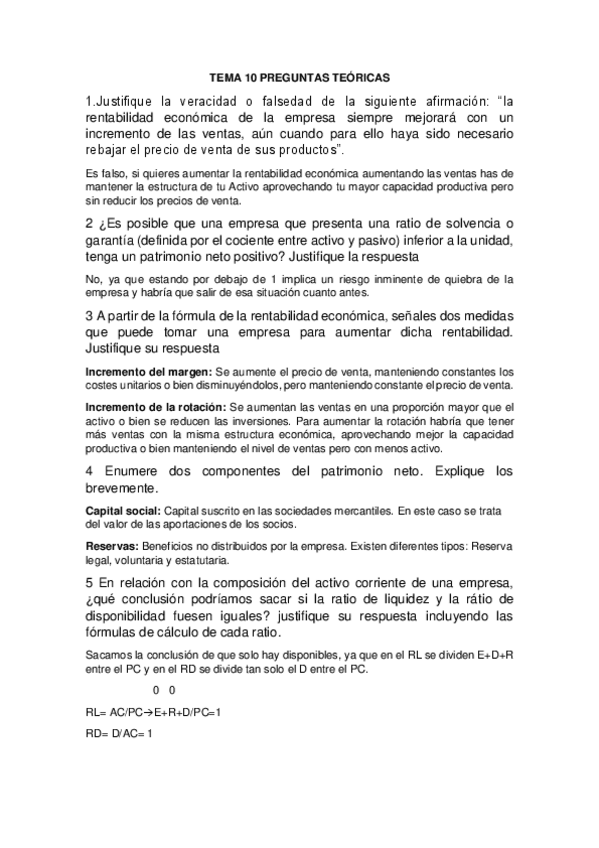 TEMA 10 PREGUNTAS TEÓRICAS

1.Justifique la veracidad o falsedad de la siguiente afirmación: "la rentabilidad económica de la empresa siempre mejorará con un incremento de las ventas, aún cuando para ello haya sido necesario rebajar el precio de venta de sus productos".

Es falso, si quieres aumentar la rentabilidad económica aumentando las ventas has de mantener la estructura de tu Activo aprovechando tu mayor capacidad productiva pero sin reducir los precios de venta.

2 ¿Es posible que una empresa que presenta una ratio de solvencia o garantía (definida por el cociente entre activo y pasivo) inferior a la unidad, tenga un patrimonio neto positivo? Justifique la respuesta

No, ya que estando por debajo de 1 implica un riesgo inminente de quiebra de la empresa y habría que salir de esa situación cuanto antes.

3 A partir de la fórmula de la rentabilidad económica, señales dos medidas que puede tomar una empresa para aumentar dicha rentabilidad. Justifique su respuesta

Incremento del margen: Se aumente el precio de venta, manteniendo constantes los costes unitarios o bien disminuyéndolos, pero manteniendo constante el precio de venta.

Incremento de la rotación: Se aumentan las ventas en una proporción mayor que el activo o bien se reducen las inversiones. Para aumentar la rotación habría que tener más ventas con la misma estructura económica, aprovechando mejor la capacidad productiva o bien manteniendo el nivel de ventas pero con menos activo.

4 Enumere dos componentes del patrimonio neto. Explique los brevemente.

Capital social: Capital suscrito en las sociedades mercantiles. En este caso se trata del valor de las aportaciones de los socios.

Reservas: Beneficios no distribuidos por la empresa. Existen diferentes tipos: Reserva legal, voluntaria y estatutaria.

5 En relación con la composición del activo corriente de una empresa, ¿qué conclusión podríamos sacar si la ratio de liquidez y la rátio de disponibilidad fuesen iguales? justifique su respuesta incluyendo las fórmulas de cálculo de cada ratio.

Sacamos la conclusión de que solo hay disponibles, ya que en el RL se dividen E+D+R entre el PC y en el RD se divide tan solo el D entre el PC.

0 0

RL= AC/PC→E+R+D/PC=1

RD= D/AC= 1